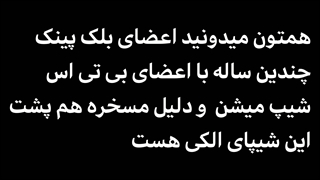 همتون میدونید اعضای بلک پینک چندین ساله با اعضای بی تی اس شیپ میشن و دلیل مسخره هم پشت این شیپای الکی هست